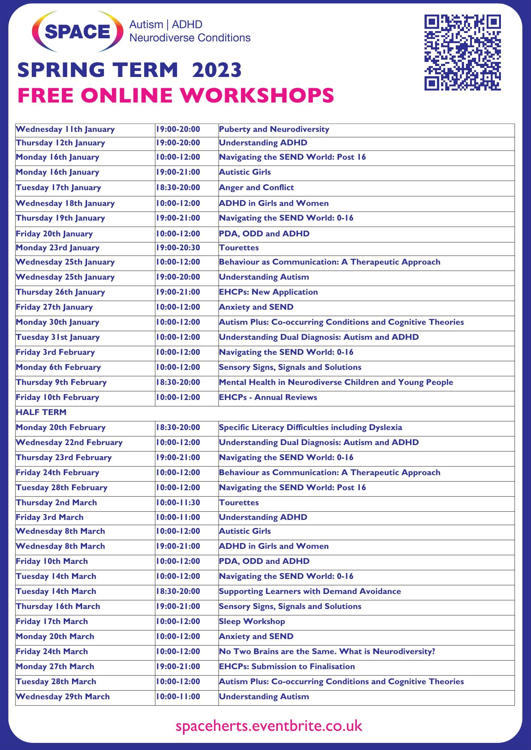 SPACE Autism | ADHD Neurodiverse Conditions

SPRING TERM 2023
FREE ONLINE WORKSHOPS

| | | |
|---|---|---|
| Wednesday 11th January | 19:00-20:00 | Puberty and Neurodiversity |
| Thursday 12th January | 19:00-20:00 | Understanding ADHD |
| Monday 16th January | 10:00-12:00 | Navigating the SEND World: Post 16 |
| Monday 16th January | 19:00-21:00 | Autistic Girls |
| Tuesday 17th January | 18:30-20:00 | Anger and Conflict |
| Wednesday 18th January | 10:00-12:00 | ADHD in Girls and Women |
| Thursday 19th January | 19:00-21:00 | Navigating the SEND World: 0-16 |
| Friday 20th January | 10:00-12:00 | PDA, ODD and ADHD |
| Monday 23rd January | 19:00-20:30 | Tourettes |
| Wednesday 25th January | 10:00-12:00 | Behaviour as Communication: A Therapeutic Approach |
| Wednesday 25th January | 19:00-20:00 | Understanding Autism |
| Thursday 26th January | 19:00-21:00 | EHCPs: New Application |
| Friday 27th January | 10:00-12:00 | Anxiety and SEND |
| Monday 30th January | 10:00-12:00 | Autism Plus: Co-occurring Conditions and Cognitive Theories |
| Tuesday 31st January | 10:00-12:00 | Understanding Dual Diagnosis: Autism and ADHD |
| Friday 3rd February | 10:00-12:00 | Navigating the SEND World: 0-16 |
| Monday 6th February | 10:00-12:00 | Sensory Signs, Signals and Solutions |
| Thursday 9th February | 18:30-20:00 | Mental Health in Neurodiverse Children and Young People |
| Friday 10th February | 10:00-12:00 | EHCPs - Annual Reviews |
| HALF TERM | | |
| Monday 20th February | 18:30-20:00 | Specific Literacy Difficulties including Dyslexia |
| Wednesday 22nd February | 10:00-12:00 | Understanding Dual Diagnosis: Autism and ADHD |
| Thursday 23rd February | 19:00-21:00 | Navigating the SEND World: 0-16 |
| Friday 24th February | 10:00-12:00 | Behaviour as Communication: A Therapeutic Approach |
| Tuesday 28th February | 10:00-12:00 | Navigating the SEND World: Post 16 |
| Thursday 2nd March | 10:00-11:30 | Tourettes |
| Friday 3rd March | 10:00-11:00 | Understanding ADHD |
| Wednesday 8th March | 10:00-12:00 | Autistic Girls |
| Wednesday 8th March | 19:00-21:00 | ADHD in Girls and Women |
| Friday 10th March | 10:00-12:00 | PDA, ODD and ADHD |
| Tuesday 14th March | 10:00-12:00 | Navigating the SEND World: 0-16 |
| Tuesday 14th March | 18:30-20:00 | Supporting Learners with Demand Avoidance |
| Thursday 16th March | 19:00-21:00 | Sensory Signs, Signals and Solutions |
| Friday 17th March | 10:00-12:00 | Sleep Workshop |
| Monday 20th March | 10:00-12:00 | Anxiety and SEND |
| Friday 24th March | 10:00-12:00 | No Two Brains are the Same. What is Neurodiversity? |
| Monday 27th March | 19:00-21:00 | EHCPs: Submission to Finalisation |
| Tuesday 28th March | 10:00-12:00 | Autism Plus: Co-occurring Conditions and Cognitive Theories |
| Wednesday 29th March | 10:00-11:00 | Understanding Autism |

spaceherts.eventbrite.co.uk